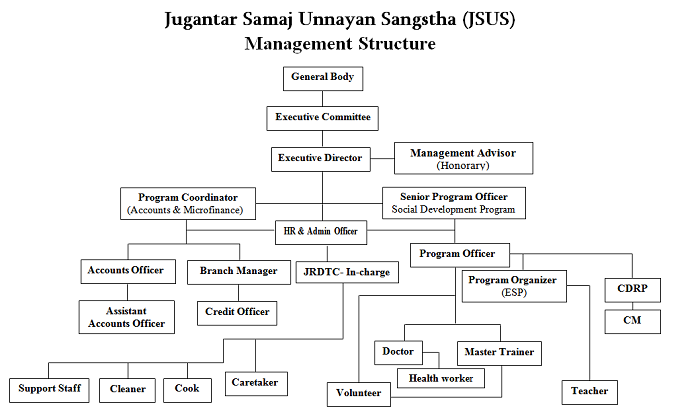 Jugantar Samaj Unnayan Sangstha (JSUS)
Management Structure

General Body

Executive Committee

Executive Director

Management Advisor (Honorary)

Program Coordinator (Accounts & Microfinance)

Senior Program Officer Social Development Program

HR & Admin Officer

Accounts Officer

Branch Manager

JRDTC- In-charge

Program Officer

Program Organizer (ESP)

CDRP

CM

Assistant Accounts Officer

Credit Officer

Doctor

Master Trainer

Health worker

Support Staff

Cleaner

Cook

Caretaker

Volunteer

Teacher